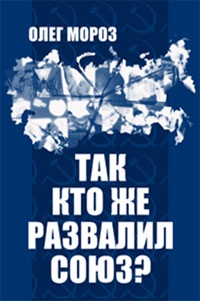 ОЛЕГ МОРОЗ

ТАК КТО ЖЕ РАЗВАЛИЛ СОЮЗ?